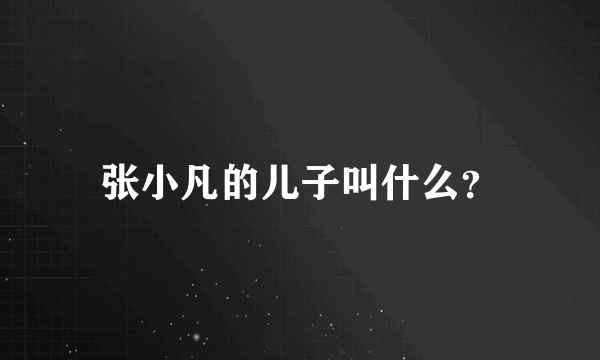 张小凡的儿子叫什么?